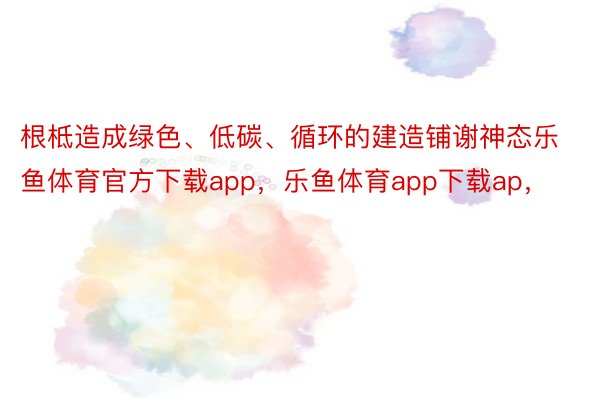 根柢造成绿色、低碳、循环的建造铺谢神态乐鱼体育官方下载app，乐鱼体育app下载ap，